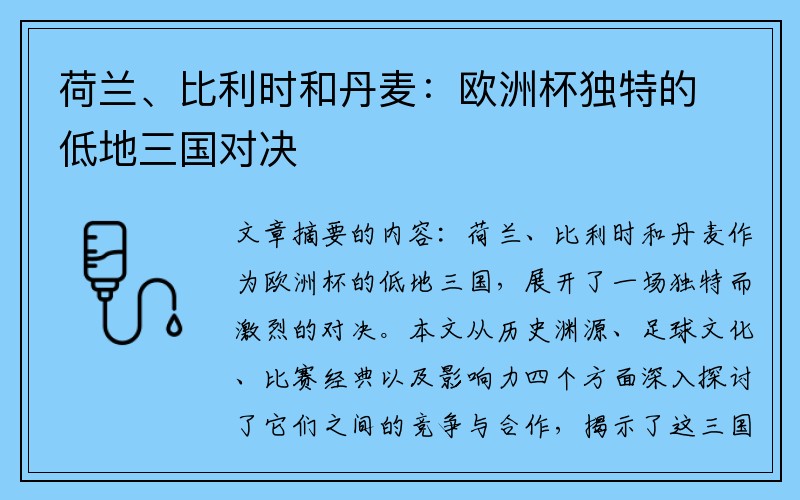 荷兰、比利时和丹麦：欧洲杯独特的低地三国对决

文章摘要的内容：荷兰、比利时和丹麦作为欧洲杯的低地三国，展开了一场独特而激烈的对决。本文从历史渊源、足球文化、比赛经典以及影响力四个方面深入探讨了它们之间的竞争与合作，揭示了这三国